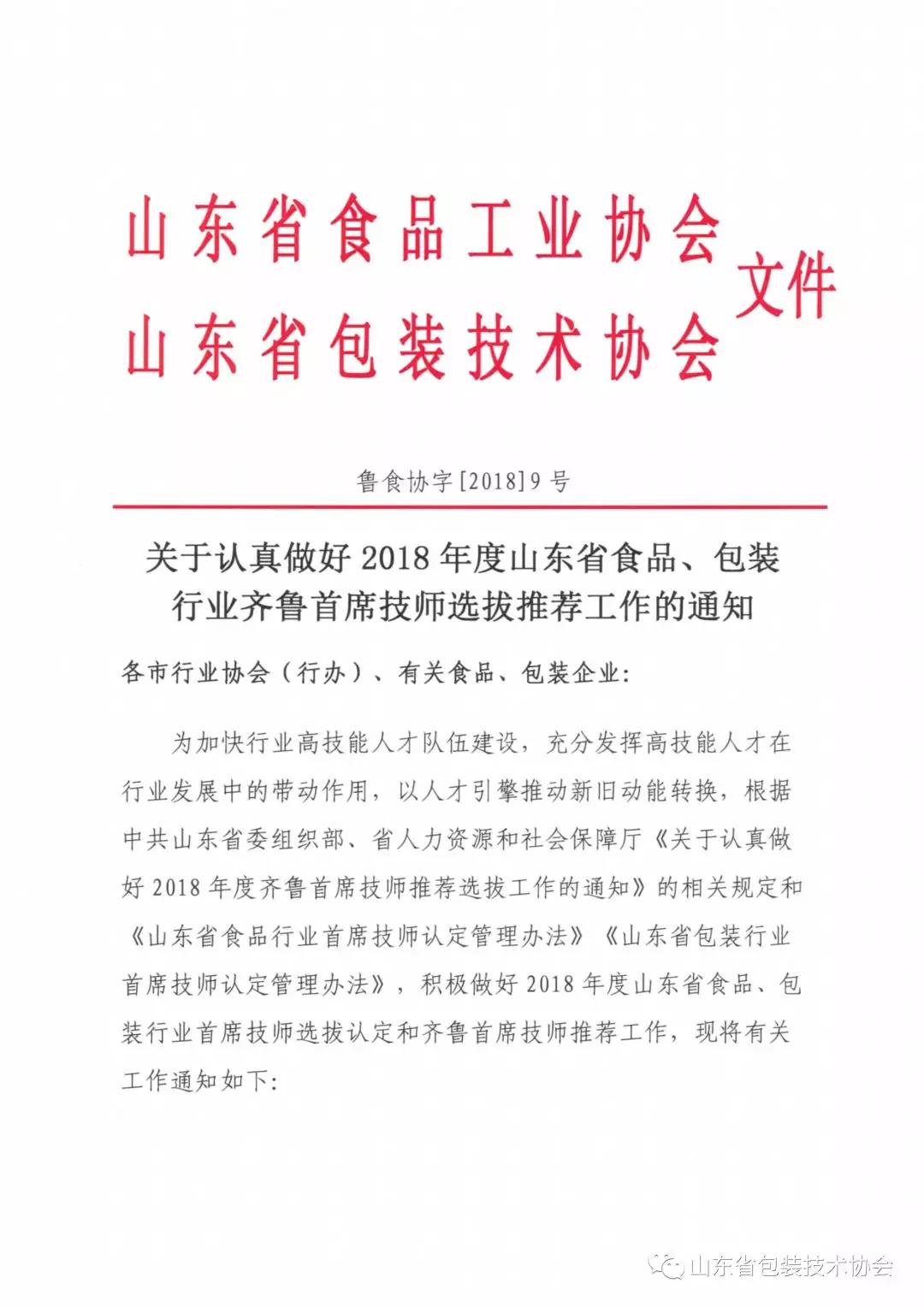 山东省食品工业协会
山东省包装技术协会
文件

鲁食协字[2018]9号

关于认真做好2018年度山东省食品、包装行业齐鲁首席技师选拔推荐工作的通知

各市行业协会（行办）、有关食品、包装企业:

为加快行业高技能人才队伍建设，充分发挥高技能人才在行业发展中的带动作用，以人才引擎推动新旧动能转换，根据中共山东省委组织部、省人力资源和社会保障厅《关于认真做好2018年度齐鲁首席技师推荐选拔工作的通知》的相关规定和《山东省食品行业首席技师认定管理办法》《山东省包装行业首席技师认定管理办法》，积极做好2018年度山东省食品、包装行业首席技师选拔认定和齐鲁首席技师推荐工作，现将有关工作通知如下:

山东省包装技术协会